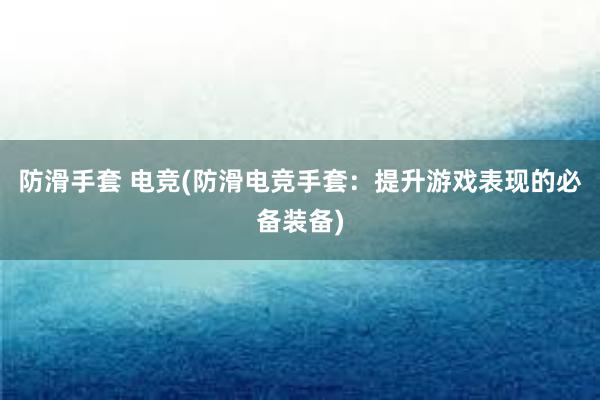 防滑手套 电竞(防滑电竞手套：提升游戏表现的必备装备)